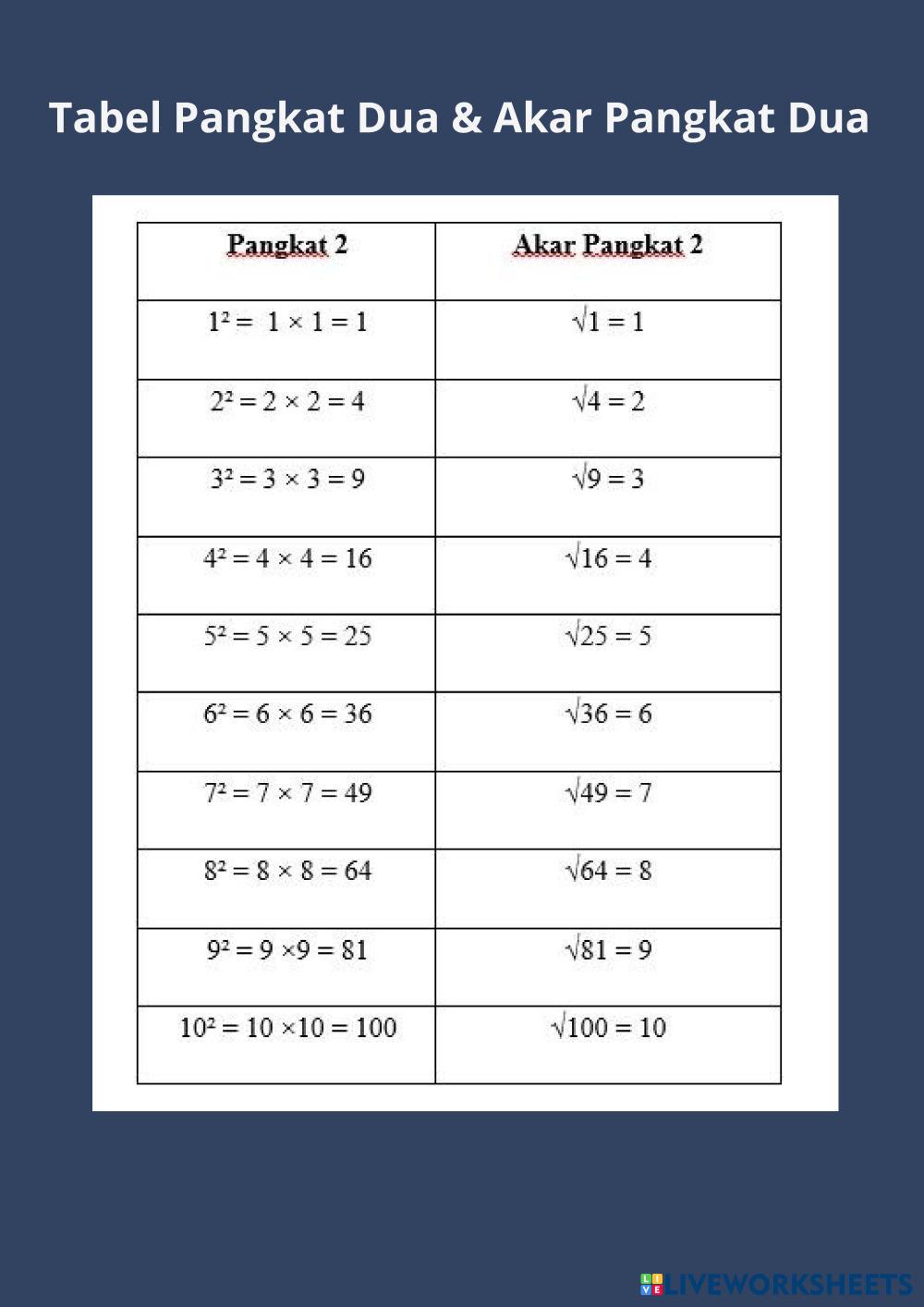 Tabel Pangkat Dua & Akar Pangkat Dua

| Pangkat 2 | Akar Pangkat 2 |
|---|---|
| $1^2 = 1 \times 1 = 1$ | $\sqrt{1} = 1$ |
| $2^2 = 2 \times 2 = 4$ | $\sqrt{4} = 2$ |
| $3^2 = 3 \times 3 = 9$ | $\sqrt{9} = 3$ |
| $4^2 = 4 \times 4 = 16$ | $\sqrt{16} = 4$ |
| $5^2 = 5 \times 5 = 25$ | $\sqrt{25} = 5$ |
| $6^2 = 6 \times 6 = 36$ | $\sqrt{36} = 6$ |
| $7^2 = 7 \times 7 = 49$ | $\sqrt{49} = 7$ |
| $8^2 = 8 \times 8 = 64$ | $\sqrt{64} = 8$ |
| $9^2 = 9 \times 9 = 81$ | $\sqrt{81} = 9$ |
| $10^2 = 10 \times 10 = 100$ | $\sqrt{100} = 10$ |

LIVEWORKSHEETS